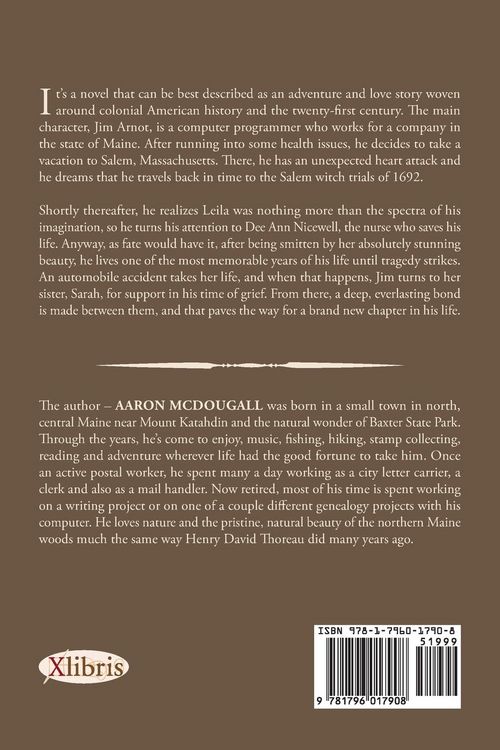 It's a novel that can be best described as an adventure and love story woven around colonial American history and the twenty-first century. The main character, Jim Arnot, is a computer programmer who works for a company in the state of Maine. After running into some health issues, he decides to take a vacation to Salem, Massachusetts. There, he has an unexpected heart attack and he dreams that he travels back in time to the Salem witch trials of 1692.

Shortly thereafter, he realizes Leila was nothing more than the spectra of his imagination, so he turns his attention to Dee Ann Nicewell, the nurse who saves his life. Anyway, as fate would have it, after being smitten by her absolutely stunning beauty, he lives one of the most memorable years of his life until tragedy strikes. An automobile accident takes her life, and when that happens, Jim turns to her sister, Sarah, for support in his time of grief. From there, a deep, everlasting bond is made between them, and that paves the way for a brand new chapter in his life.

The author – AARON MCDOUGALL was born in a small town in north, central Maine near Mount Katahdin and the natural wonder of Baxter State Park. Through the years, he's come to enjoy, music, fishing, hiking, stamp collecting, reading and adventure wherever life had the good fortune to take him. Once an active postal worker, he spent many a day working as a city letter carrier, a clerk and also as a mail handler. Now retired, most of his time is spent working on a writing project or on one of a couple different genealogy projects with his computer. He loves nature and the pristine, natural beauty of the northern Maine woods much the same way Henry David Thoreau did many years ago.

Xlibris

ISBN 978-1-7960-1790-8
51999
9 781796 017908